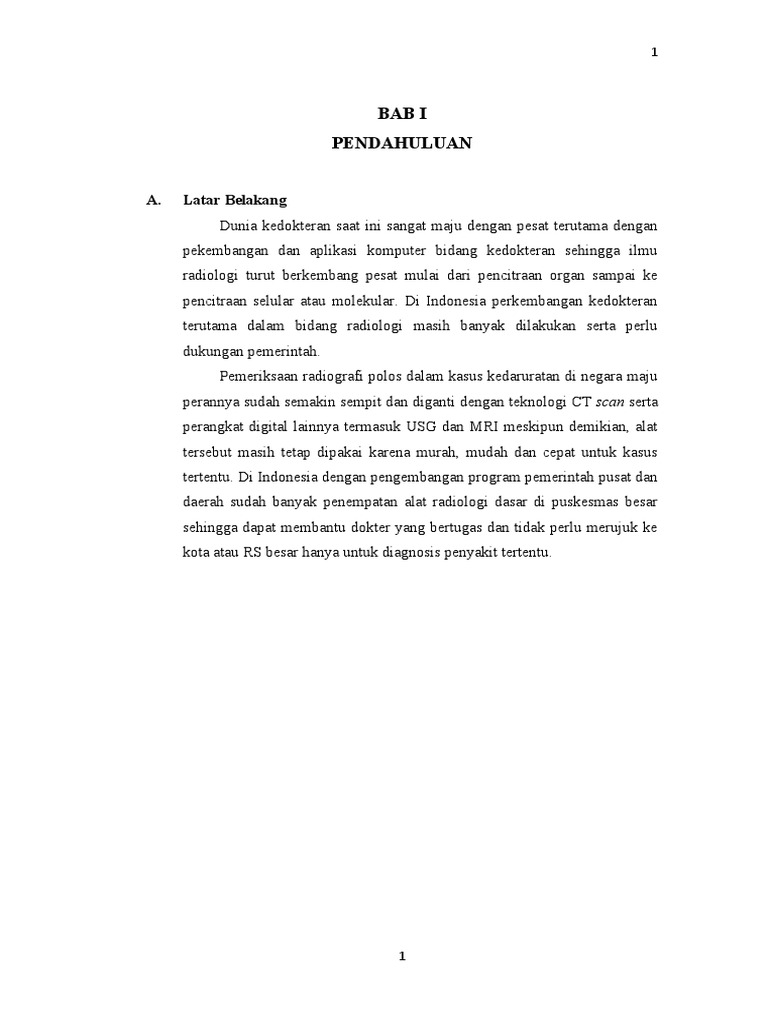 1

BAB I
PENDAHULUAN

A. Latar Belakang

Dunia kedokteran saat ini sangat maju dengan pesat terutama dengan pekembangan dan aplikasi komputer bidang kedokteran sehingga ilmu radiologi turut berkembang pesat mulai dari pencitraan organ sampai ke pencitraan selular atau molekular. Di Indonesia perkembangan kedokteran terutama dalam bidang radiologi masih banyak dilakukan serta perlu dukungan pemerintah.

Pemeriksaan radiografi polos dalam kasus kedaruratan di negara maju perannya sudah semakin sempit dan diganti dengan teknologi CT scan serta perangkat digital lainnya termasuk USG dan MRI meskipun demikian, alat tersebut masih tetap dipakai karena murah, mudah dan cepat untuk kasus tertentu. Di Indonesia dengan pengembangan program pemerintah pusat dan daerah sudah banyak penempatan alat radiologi dasar di puskesmas besar sehingga dapat membantu dokter yang bertugas dan tidak perlu merujuk ke kota atau RS besar hanya untuk diagnosis penyakit tertentu.

1